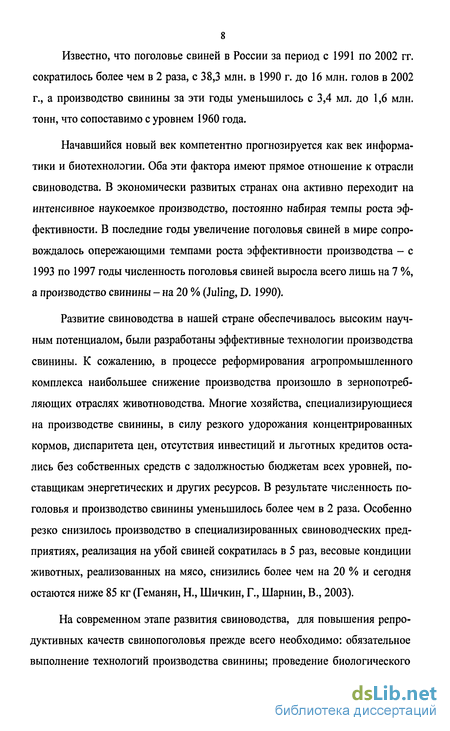 8

Известно, что поголовье свиней в России за период с 1991 по 2002 гг. сократилось более чем в 2 раза, с 38,3 млн. в 1990 г. до 16 млн. голов в 2002 г., а производство свинины за эти годы уменьшилось с 3,4 мл. до 1,6 млн. тонн, что сопоставимо с уровнем 1960 года.

Начавшийся новый век компетентно прогнозируется как век информатики и биотехнологии. Оба эти фактора имеют прямое отношение к отрасли свиноводства. В экономически развитых странах она активно переходит на интенсивное наукоемкое производство, постоянно набирая темпы роста эффективности. В последние годы увеличение поголовья свиней в мире сопровождалось опережающими темпами роста эффективности производства – с 1993 по 1997 годы численность поголовья свиней выросла всего лишь на 7 %, а производство свинины – на 20 % (Juling, D. 1990).

Развитие свиноводства в нашей стране обеспечивалось высоким научным потенциалом, были разработаны эффективные технологии производства свинины. К сожалению, в процессе реформирования агропромышленного комплекса наибольшее снижение производства произошло в зернопотребляющих отраслях животноводства. Многие хозяйства, специализирующиеся на производстве свинины, в силу резкого удорожания концентрированных кормов, диспаритета цен, отсутствия инвестиций и льготных кредитов остались без собственных средств с задолжностью бюджетам всех уровней, поставщикам энергетических и других ресурсов. В результате численность поголовья и производство свинины уменьшилось более чем в 2 раза. Особенно резко снизилось производство в специализированных свиноводческих предприятиях, реализация на убой свиней сократилась в 5 раз, весовые кондиции животных, реализованных на мясо, снизились более чем на 20 % и сегодня остаются ниже 85 кг (Геманян, Н., Шичкин, Г., Шарнин, В., 2003).

На современном этапе развития свиноводства, для повышения репродуктивных качеств свинопоголовья прежде всего необходимо: обязательное выполнение технологий производства свинины; проведение биологического

dsLib.net
библиотека диссертаций